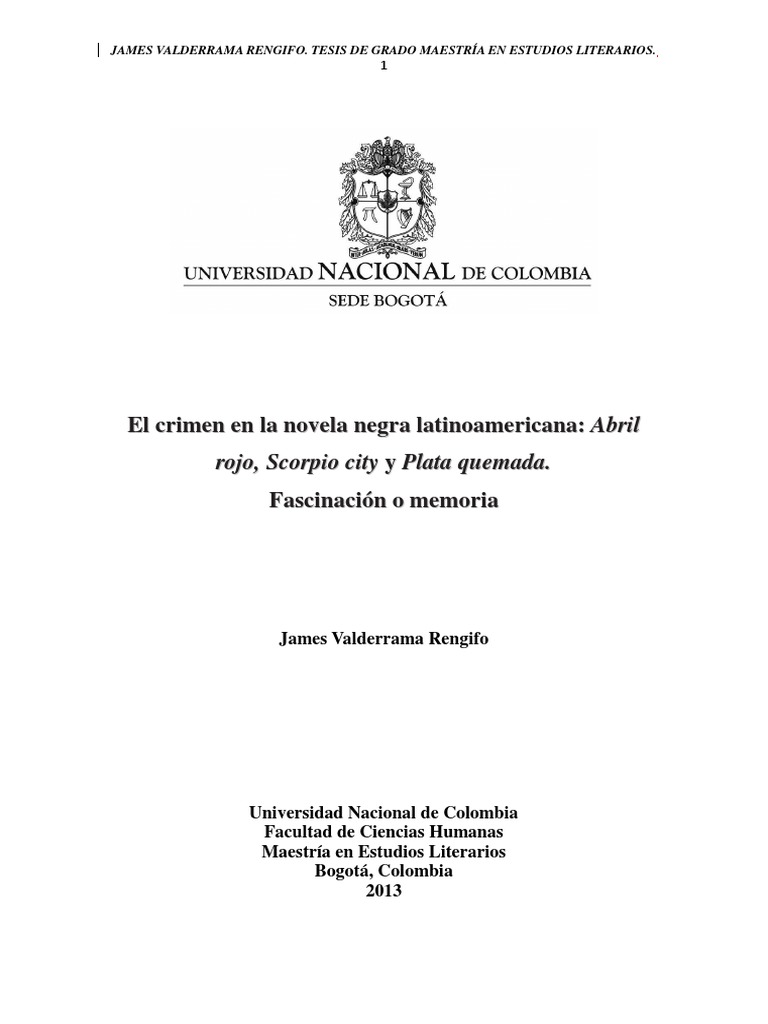 JAMES VALDERRAMA RENGIFO. TESIS DE GRADO MAESTRÍA EN ESTUDIOS LITERARIOS.
1

UNIVERSIDAD NACIONAL DE COLOMBIA
SEDE BOGOTÁ

El crimen en la novela negra latinoamericana: Abril rojo, Scorpio city y Plata quemada.
Fascinación o memoria

James Valderrama Rengifo

Universidad Nacional de Colombia
Facultad de Ciencias Humanas
Maestría en Estudios Literarios
Bogotá, Colombia
2013